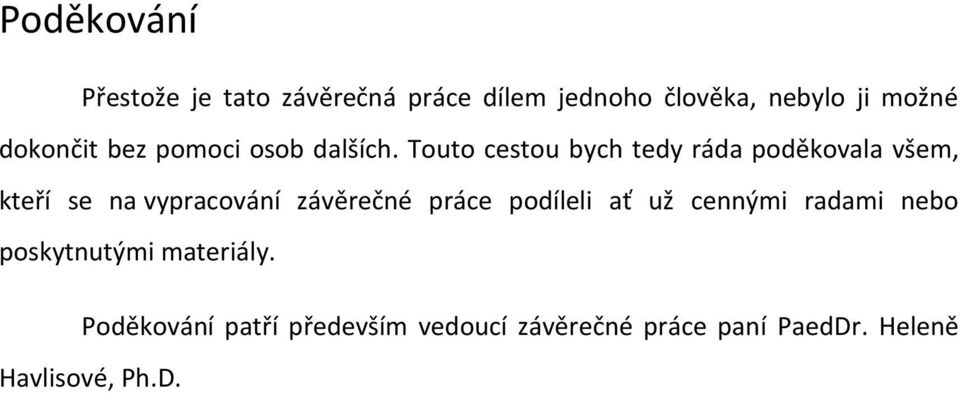 Poděkování

Přestože je tato závěrečná práce dílem jednoho člověka, nebylo ji možné dokončit bez pomoci osob dalších. Touto cestou bych tedy ráda poděkovala všem, kteří se na vypracování závěrečné práce podíleli ať už cennými radami nebo poskytnutými materiály.

Poděkování patří především vedoucí závěrečné práce paní PaedDr. Heleně Havlisové, Ph.D.